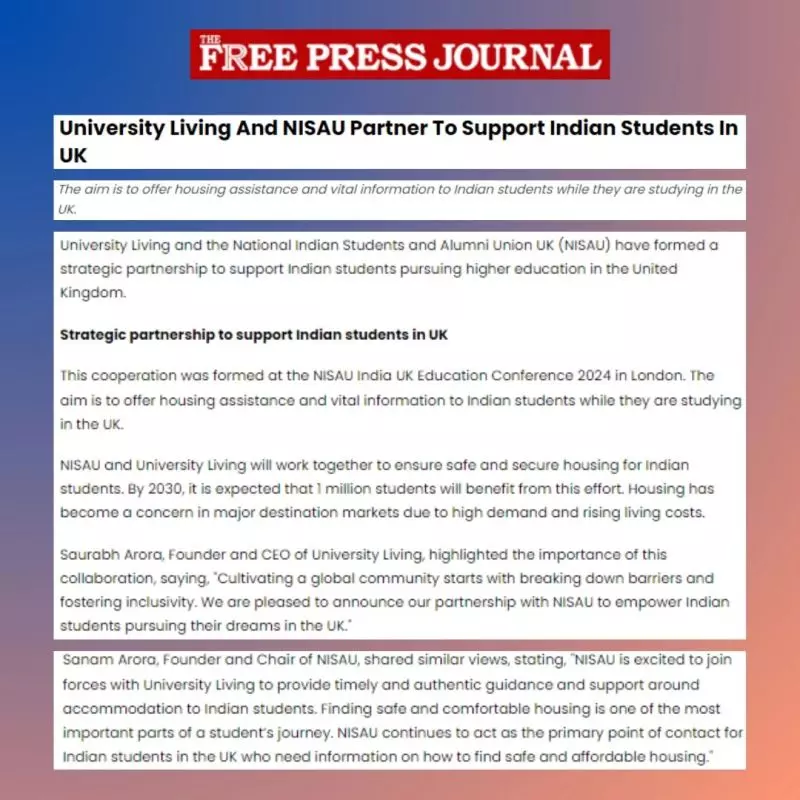 THE FREE PRESS JOURNAL

University Living And NISAU Partner To Support Indian Students In UK

The aim is to offer housing assistance and vital information to Indian students while they are studying in the UK.

University Living and the National Indian Students and Alumni Union UK (NISAU) have formed a strategic partnership to support Indian students pursuing higher education in the United Kingdom.

Strategic partnership to support Indian students in UK

This cooperation was formed at the NISAU India UK Education Conference 2024 in London. The aim is to offer housing assistance and vital information to Indian students while they are studying in the UK.

NISAU and University Living will work together to ensure safe and secure housing for Indian students. By 2030, it is expected that 1 million students will benefit from this effort. Housing has become a concern in major destination markets due to high demand and rising living costs.

Saurabh Arora, Founder and CEO of University Living, highlighted the importance of this collaboration, saying, "Cultivating a global community starts with breaking down barriers and fostering inclusivity. We are pleased to announce our partnership with NISAU to empower Indian students pursuing their dreams in the UK."

Sanam Arora, Founder and Chair of NISAU, shared similar views, stating, "NISAU is excited to join forces with University Living to provide timely and authentic guidance and support around accommodation to Indian students. Finding safe and comfortable housing is one of the most important parts of a student's journey. NISAU continues to act as the primary point of contact for Indian students in the UK who need information on how to find safe and affordable housing."